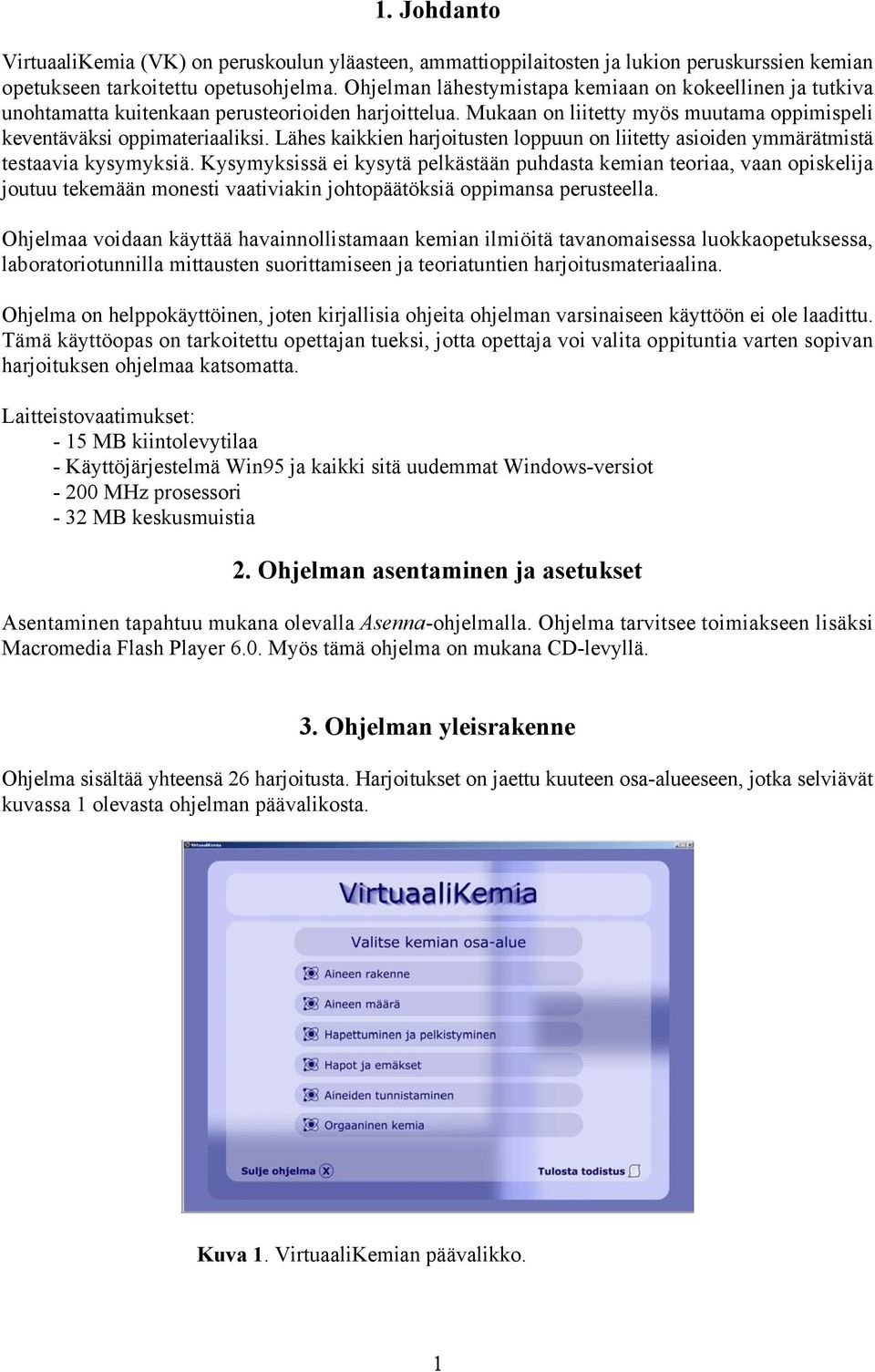 1. Johdanto

VirtuaaliKemia (VK) on peruskoulun yläasteen, ammattioppilaitosten ja lukion peruskurssien kemian opetukseen tarkoitettu opetusohjelma. Ohjelman lähestymistapa kemiaan on kokeellinen ja tutkiva unohtamatta kuitenkaan perusteorioiden harjoittelua. Mukaan on liitetty myös muutama oppimispeli keventäväksi oppimateriaaliksi. Lähes kaikkien harjoitusten loppuun on liitetty asioiden ymmärätmistä testaavia kysymyksiä. Kysymyksissä ei kysytä pelkästään puhdasta kemian teoriaa, vaan opiskelija joutuu tekemään monesti vaativiakin johtopäätöksiä oppimansa perusteella.

Ohjelmaa voidaan käyttää havainnollistamaan kemian ilmiöitä tavanomaisessa luokkaopetuksessa, laboratoriotunnilla mittausten suorittamiseen ja teoriatuntien harjoitusmateriaalina.

Ohjelma on helppokäyttöinen, joten kirjallisia ohjeita ohjelman varsinaiseen käyttöön ei ole laadittu. Tämä käyttöopas on tarkoitettu opettajan tueksi, jotta opettaja voi valita oppituntia varten sopivan harjoituksen ohjelmaa katsomatta.

Laitteistovaatimukset:
- 15 MB kiintolevytilaa
- Käyttöjärjestelmä Win95 ja kaikki sitä uudemmat Windows-versiot
- 200 MHz prosessori
- 32 MB keskusmuistia

2. Ohjelman asentaminen ja asetukset

Asentaminen tapahtuu mukana olevalla Asenna-ohjelmalla. Ohjelma tarvitsee toimiakseen lisäksi Macromedia Flash Player 6.0. Myös tämä ohjelma on mukana CD-levyllä.

3. Ohjelman yleisrakenne

Ohjelma sisältää yhteensä 26 harjoitusta. Harjoitukset on jaettu kuuteen osa-alueeseen, jotka selviävät kuvassa 1 olevasta ohjelman päävalikosta.

VirtuaaliKemia

VirtuaaliKemia

Valitse kemian osa-alue

Aineen rakenne

Aineen määrä

Hapettuminen ja pelkistyminen

Hapot ja emäkset

Aineiden tunnistaminen

Orgaaninen kemia

Sulje ohjelma

Tulosta todistus

Kuva 1. VirtuaaliKemian päävalikko.

1